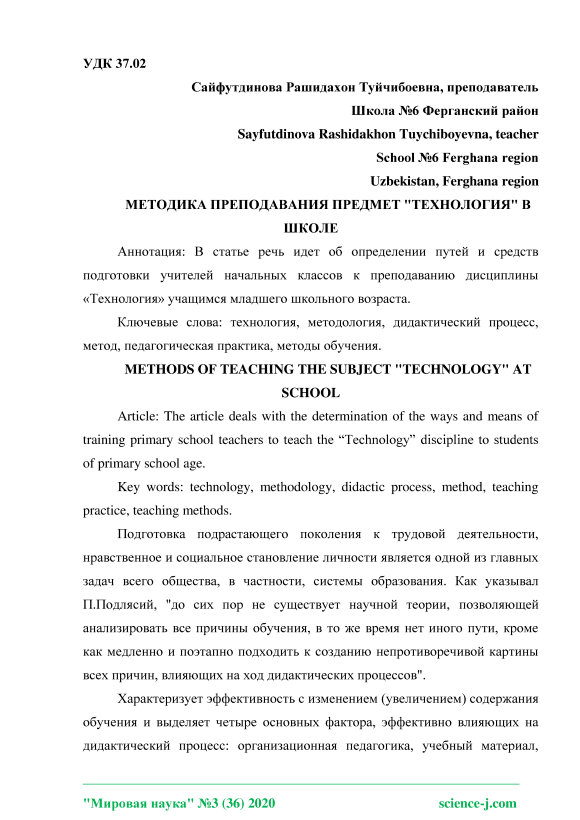 УДК 37.02

Сайфутдинова Рашидахон Туйчибоевна, преподаватель

Школа №6 Ферганский район

Sayfutdinova Rashidakhon Tuychiboyevna, teacher

School №6 Ferghana region

Uzbekistan, Ferghana region

МЕТОДИКА ПРЕПОДАВАНИЯ ПРЕДМЕТ "ТЕХНОЛОГИЯ" В ШКОЛЕ

Аннотация: В статье речь идет об определении путей и средств подготовки учителей начальных классов к преподаванию дисциплины «Технология» учащимся младшего школьного возраста.

Ключевые слова: технология, методология, дидактический процесс, метод, педагогическая практика, методы обучения.

METHODS OF TEACHING THE SUBJECT "TECHNOLOGY" AT SCHOOL

Article: The article deals with the determination of the ways and means of training primary school teachers to teach the “Technology” discipline to students of primary school age.

Key words: technology, methodology, didactic process, method, teaching practice, teaching methods.

Подготовка подрастающего поколения к трудовой деятельности, нравственное и социальное становление личности является одной из главных задач всего общества, в частности, системы образования. Как указывал П.Подлясий, "до сих пор не существует научной теории, позволяющей анализировать все причины обучения, в то же время нет иного пути, кроме как медленно и поэтапно подходить к созданию непротиворечивой картины всех причин, влияющих на ход дидактических процессов".

Характеризует эффективность с изменением (увеличением) содержания обучения и выделяет четыре основных фактора, эффективно влияющих на дидактический процесс: организационная педагогика, учебный материал,

"Мировая наука" №3 (36) 2020 science-j.com